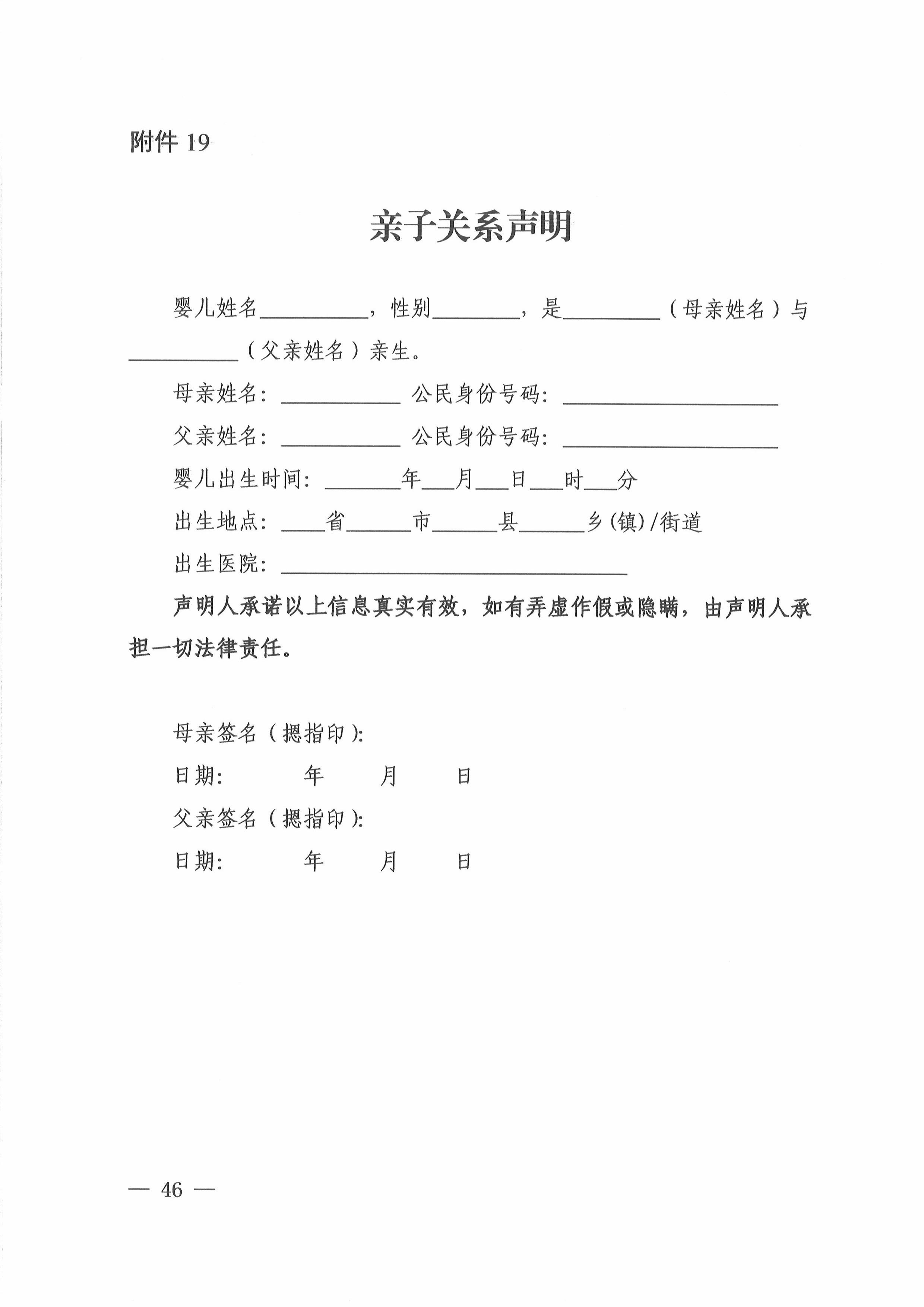 附件 19

亲子关系声明

婴儿姓名__________，性别________，是_________（母亲姓名）与__________（父亲姓名）亲生。

母亲姓名：___________ 公民身份号码：____________________

父亲姓名：___________ 公民身份号码：____________________

婴儿出生时间：_______年___月___日___时___分

出生地点：____省______市______县______乡(镇)/街道

出生医院：________________________________

声明人承诺以上信息真实有效，如有弄虚作假或隐瞒，由声明人承担一切法律责任。

母亲签名（摁指印）：

日期： 年 月 日

父亲签名（摁指印）：

日期： 年 月 日

— 46 —